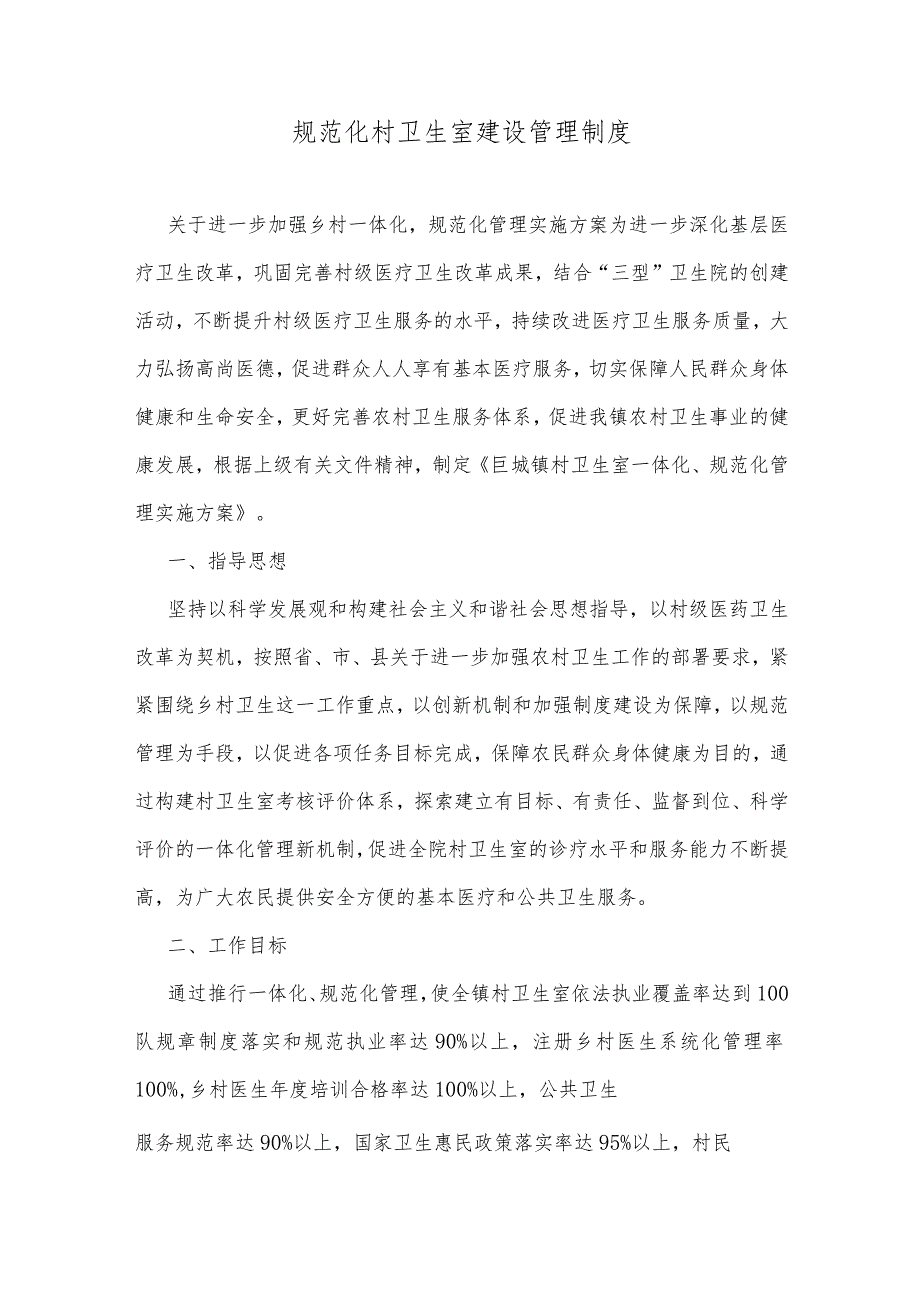 规范化村卫生室建设管理制度

关于进一步加强乡村一体化，规范化管理实施方案为进一步深化基层医疗卫生改革，巩固完善村级医疗卫生改革成果，结合“三型”卫生院的创建活动，不断提升村级医疗卫生服务的水平，持续改进医疗卫生服务质量，大力弘扬高尚医德，促进群众人人享有基本医疗服务，切实保障人民群众身体健康和生命安全，更好完善农村卫生服务体系，促进我镇农村卫生事业的健康发展，根据上级有关文件精神，制定《巨城镇村卫生室一体化、规范化管理实施方案》。

一、指导思想

坚持以科学发展观和构建社会主义和谐社会思想指导，以村级医药卫生改革为契机，按照省、市、县关于进一步加强农村卫生工作的部署要求，紧紧围绕乡村卫生这一工作重点，以创新机制和加强制度建设为保障，以规范管理为手段，以促进各项任务目标完成，保障农民群众身体健康为目的，通过构建村卫生室考核评价体系，探索建立有目标、有责任、监督到位、科学评价的一体化管理新机制，促进全院村卫生室的诊疗水平和服务能力不断提高，为广大农民提供安全方便的基本医疗和公共卫生服务。

二、工作目标

通过推行一体化、规范化管理，使全镇村卫生室依法执业覆盖率达到100队规章制度落实和规范执业率达90%以上，注册乡村医生系统化管理率100%，乡村医生年度培训合格率达100%以上，公共卫生

服务规范率达90%以上，国家卫生惠民政策落实率达95%以上，村民